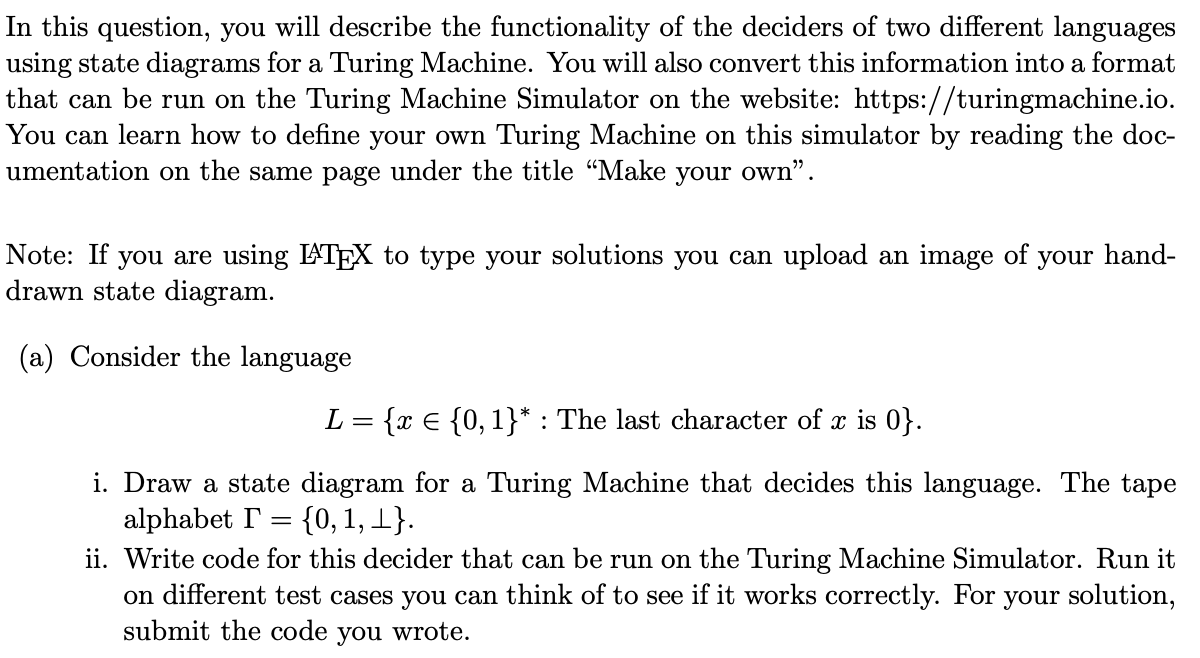 In this question, you will describe the functionality of the deciders of two different languages using state diagrams for a Turing Machine. You will also convert this information into a format that can be run on the Turing Machine Simulator on the website: https://turingmachine.io. You can learn how to define your own Turing Machine on this simulator by reading the documentation on the same page under the title "Make your own".

Note: If you are using $\LaTeX$ to type your solutions you can upload an image of your hand-drawn state diagram.

(a) Consider the language

$L = \{x \in \{0,1\}^* : \text{The last character of } x \text{ is } 0\}.$

i. Draw a state diagram for a Turing Machine that decides this language. The tape alphabet $\Gamma = \{0, 1, \perp\}$.

ii. Write code for this decider that can be run on the Turing Machine Simulator. Run it on different test cases you can think of to see if it works correctly. For your solution, submit the code you wrote.